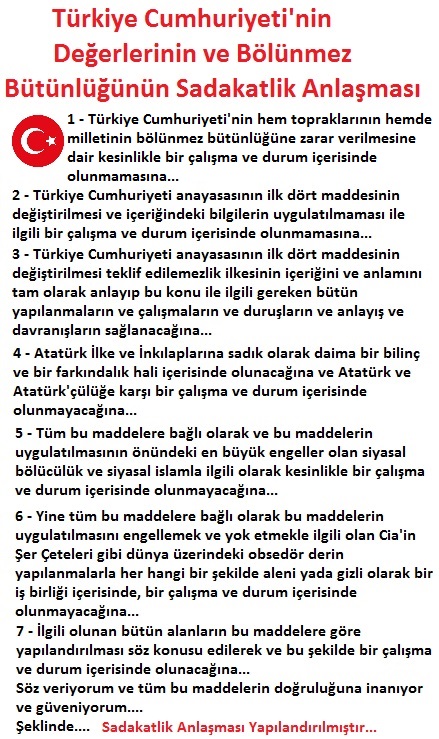 Türkiye Cumhuriyeti'nin Değerlerinin ve Bölünmez Bütünlüğünün Sadakatlik Anlaşması

1 - Türkiye Cumhuriyeti'nin hem topraklarının hemde milletinin bölünmez bütünlüğüne zarar verilmesine dair kesinlikle bir çalışma ve durum içerisinde olunmamasına...

2 - Türkiye Cumhuriyeti anayasasının ilk dört maddesinin değiştirilmesi ve içeriğindeki bilgilerin uygulatılmaması ile ilgili bir çalışma ve durum içerisinde olunmamasına...

3 - Türkiye Cumhuriyeti anayasasının ilk dört maddesinin değiştirilmesi teklif edilemezlik ilkesinin içeriğini ve anlamını tam olarak anlayıp bu konu ile ilgili gereken bütün yapılanmaların ve çalışmaların ve duruşların ve anlayış ve davranışların sağlanacağına...

4 - Atatürk İlke ve İnkılaplarına sadık olarak daima bir bilinç ve bir farkındalık hali içerisinde olunacağına ve Atatürk ve Atatürk'çülüğe karşı bir çalışma ve durum içerisinde olunmayacağına...

5 - Tüm bu maddelere bağlı olarak ve bu maddelerin uygulatılmasının önündeki en büyük engeller olan siyasal bölücülük ve siyasal islamla ilgili olarak kesinlikle bir çalışma ve durum içerisinde olunmayacağına...

6 - Yine tüm bu maddelere bağlı olarak bu maddelerin uygulatılmasını engellemek ve yok etmekle ilgili olan Cia'in Şer Çeteleri gibi dünya üzerindeki obsedör derin yapılanmalarla her hangi bir şekilde aleni yada gizli olarak bir iş birliği içerisinde, bir çalışma ve durum içerisinde olunmayacağına...

7 - İlgili olunan bütün alanların bu maddelere göre yapılandırılması söz konusu edilerek ve bu şekilde bir çalışma ve durum içerisinde olunacağına...
Söz veriyorum ve tüm bu maddelerin doğruluğuna inanıyor ve güveniyorum....
Şeklinde.... Sadakatlik Anlaşması Yapılandırılmıştır...